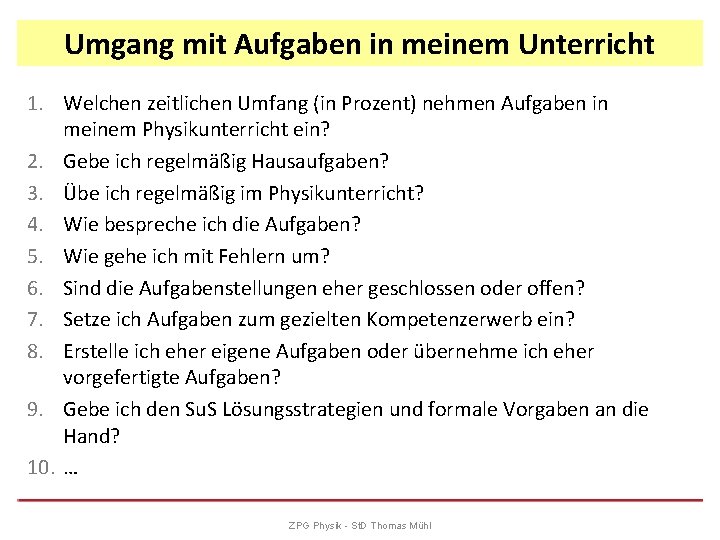 Umgang mit Aufgaben in meinem Unterricht

1. Welchen zeitlichen Umfang (in Prozent) nehmen Aufgaben in meinem Physikunterricht ein?
2. Gebe ich regelmäßig Hausaufgaben?
3. Übe ich regelmäßig im Physikunterricht?
4. Wie bespreche ich die Aufgaben?
5. Wie gehe ich mit Fehlern um?
6. Sind die Aufgabenstellungen eher geschlossen oder offen?
7. Setze ich Aufgaben zum gezielten Kompetenzerwerb ein?
8. Erstelle ich eher eigene Aufgaben oder übernehme ich eher vorgefertigte Aufgaben?
9. Gebe ich den SuS Lösungsstrategien und formale Vorgaben an die Hand?
10. …

ZPG Physik - StD Thomas Mühl